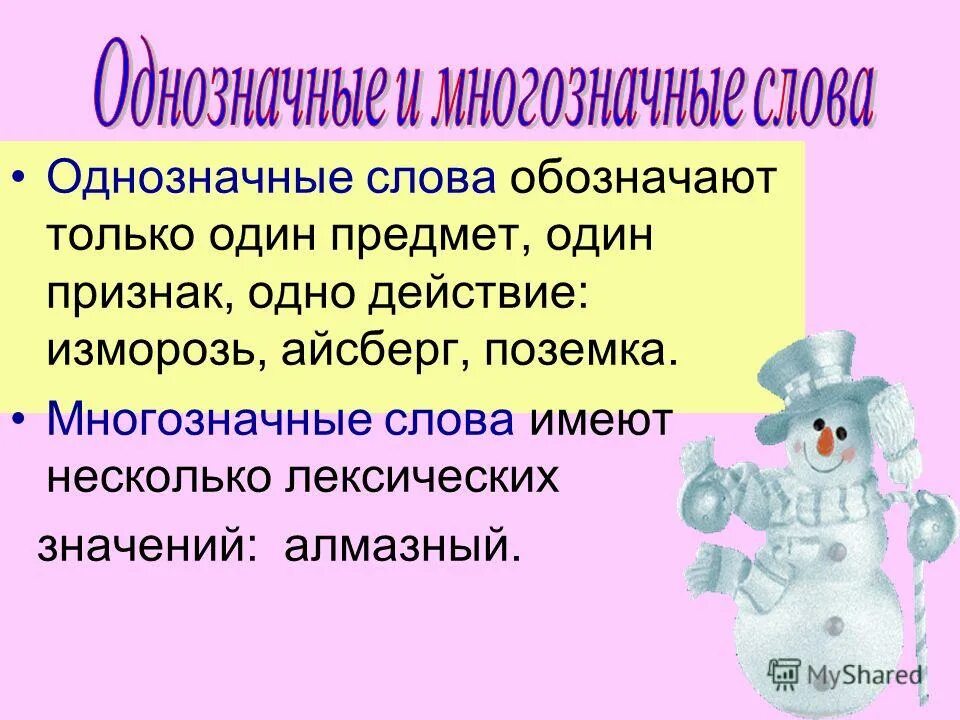 Однозначные и многозначные слова

• Однозначные слова обозначают только один предмет, один признак, одно действие: изморозь, айсберг, поземка.

• Многозначные слова имеют несколько лексических значений: алмазный.

MyShared